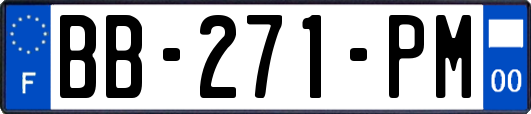 F
BB-271-PM
00